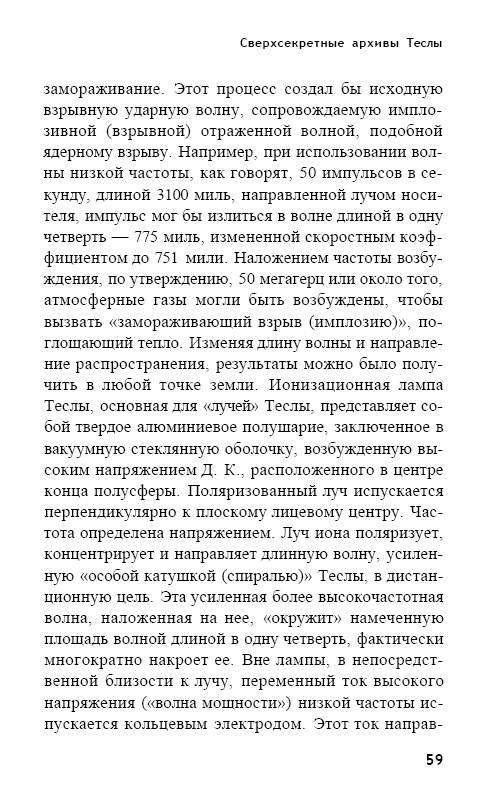 Сверхсекретные архивы Теслы

замораживание. Этот процесс создал бы исходную взрывную ударную волну, сопровождаемую имплозивной (взрывной) отраженной волной, подобной ядерному взрыву. Например, при использовании волны низкой частоты, как говорят, 50 импульсов в секунду, длиной 3100 миль, направленной лучом носителя, импульс мог бы излиться в волне длиной в одну четверть — 775 миль, измененной скоростным коэффициентом до 751 мили. Наложением частоты возбуждения, по утверждению, 50 мегагерц или около того, атмосферные газы могли быть возбуждены, чтобы вызвать «замораживающий взрыв (имплозию)», поглощающий тепло. Изменяя длину волны и направление распространения, результаты можно было получить в любой точке земли. Ионизационная лампа Теслы, основная для «лучей» Теслы, представляет собой твердое алюминиевое полушарие, заключенное в вакуумную стеклянную оболочку, возбужденную высоким напряжением Д. К., расположенного в центре конца полусферы. Поляризованный луч испускается перпендикулярно к плоскому лицевому центру. Частота определена напряжением. Луч иона поляризует, концентрирует и направляет длинную волну, усиленную «особой катушкой (спиралью)» Теслы, в дистанционную цель. Эта усиленная более высокочастотная волна, наложенная на нее, «окружит» намеченную площадь волной длиной в одну четверть, фактически многократно накроет ее. Вне лампы, в непосредственной близости к лучу, переменный ток высокого напряжения («волна мощности») низкой частоты испускается кольцевым электродом. Этот ток направ-

59